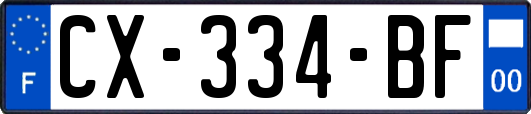 F
CX-334-BF
00